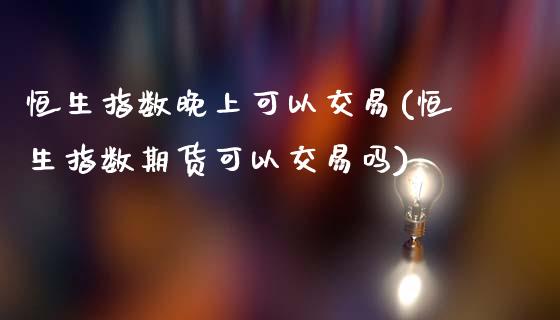 恒生指数晚上可以交易(恒生指数期货可以交易吗)